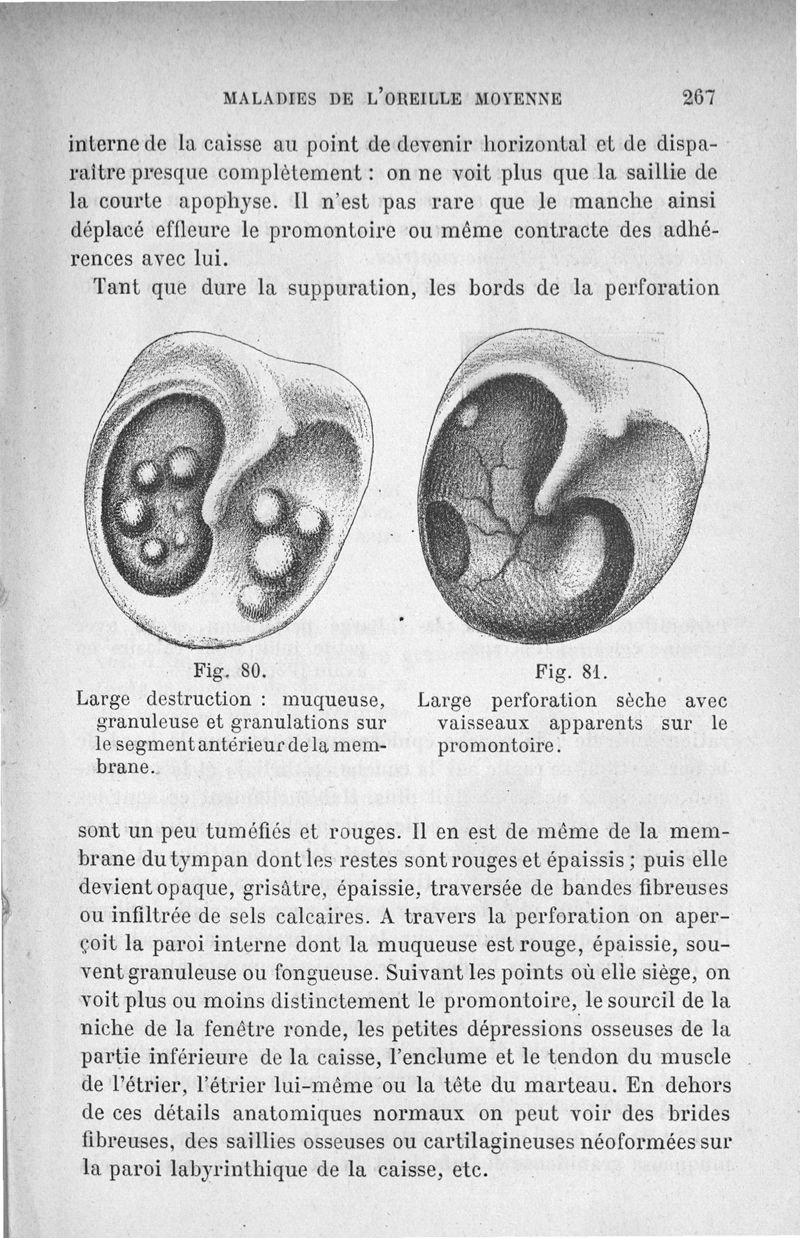 MALADIES DE L'OREILLE MOYENNE 267

interne de la caisse au point de devenir horizontal et de disparaître presque complètement : on ne voit plus que la saillie de la courte apophyse. Il n'est pas rare que le manche ainsi déplacé effleure le promontoire ou même contracte des adhérences avec lui.

Tant que dure la suppuration, les bords de la perforation

Fig. 80.
Large destruction : muqueuse, granuleuse et granulations sur le segment antérieur de la membrane.

Fig. 81.
Large perforation sèche avec vaisseaux apparents sur le promontoire.

sont un peu tuméfiés et rouges. Il en est de même de la membrane du tympan dont les restes sont rouges et épaissis ; puis elle devient opaque, grisâtre, épaissie, traversée de bandes fibreuses ou infiltrée de sels calcaires. A travers la perforation on aperçoit la paroi interne dont la muqueuse est rouge, épaissie, souvent granuleuse ou fongueuse. Suivant les points où elle siège, on voit plus ou moins distinctement le promontoire, le sourcil de la niche de la fenêtre ronde, les petites dépressions osseuses de la partie inférieure de la caisse, l'enclume et le tendon du muscle de l'étrier, l'étrier lui-même ou la tête du marteau. En dehors de ces détails anatomiques normaux on peut voir des brides fibreuses, des saillies osseuses ou cartilagineuses néoformées sur la paroi labyrinthique de la caisse, etc.